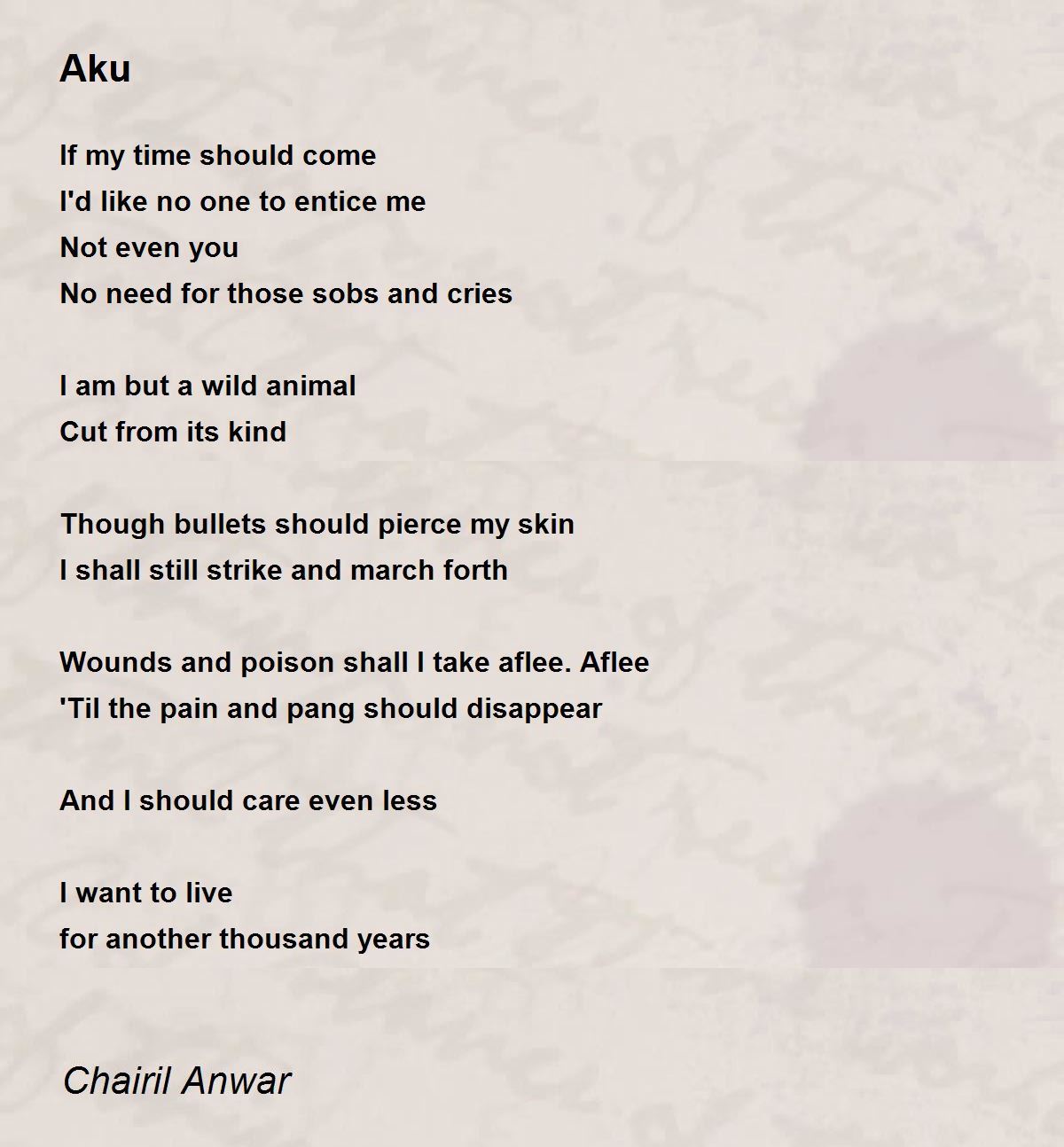 Aku

If my time should come
I'd like no one to entice me
Not even you
No need for those sobs and cries

I am but a wild animal
Cut from its kind

Though bullets should pierce my skin
I shall still strike and march forth

Wounds and poison shall I take aflee. Aflee
'Til the pain and pang should disappear

And I should care even less

I want to live
for another thousand years

Chairil Anwar